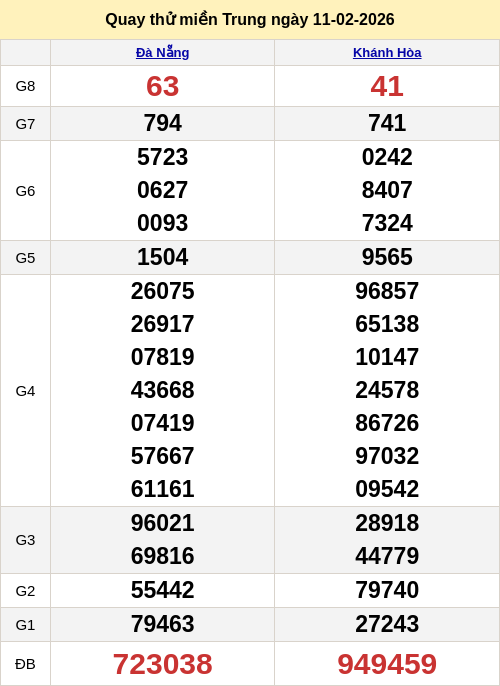 Quay thử miền Trung ngày 11-02-2026

|  | Đà Nẵng | Khánh Hòa |
|---|---|---|
| G8 | 63 | 41 |
| G7 | 794 | 741 |
| G6 | 5723 0627 0093 | 0242 8407 7324 |
| G5 | 1504 | 9565 |
| G4 | 26075 26917 07819 43668 07419 57667 61161 | 96857 65138 10147 24578 86726 97032 09542 |
| G3 | 96021 69816 | 28918 44779 |
| G2 | 55442 | 79740 |
| G1 | 79463 | 27243 |
| ĐB | 723038 | 949459 |